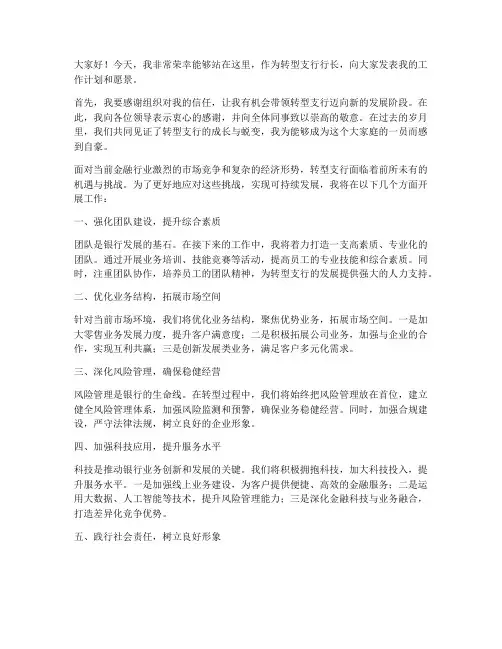 大家好！今天，我非常荣幸能够站在这里，作为转型支行行长，向大家发表我的工作计划和愿景。

首先，我要感谢组织对我的信任，让我有机会带领转型支行迈向新的发展阶段。在此，我向各位领导表示衷心的感谢，并向全体同事致以崇高的敬意。在过去的岁月里，我们共同见证了转型支行的成长与蜕变，我为能够成为这个大家庭的一员而感到自豪。

面对当前金融行业激烈的市场竞争和复杂的经济形势，转型支行面临着前所未有的机遇与挑战。为了更好地应对这些挑战，实现可持续发展，我将在以下几个方面开展工作：

一、强化团队建设，提升综合素质

团队是银行发展的基石。在接下来的工作中，我将着力打造一支高素质、专业化的团队。通过开展业务培训、技能竞赛等活动，提高员工的专业技能和综合素质。同时，注重团队协作，培养员工的团队精神，为转型支行的发展提供强大的人力支持。

二、优化业务结构，拓展市场空间

针对当前市场环境，我们将优化业务结构，聚焦优势业务，拓展市场空间。一是加大零售业务发展力度，提升客户满意度；二是积极拓展公司业务，加强与企业的合作，实现互利共赢；三是创新发展类业务，满足客户多元化需求。

三、深化风险管理，确保稳健经营

风险管理是银行的生命线。在转型过程中，我们将始终把风险管理放在首位，建立健全风险管理体系，加强风险监测和预警，确保业务稳健经营。同时，加强合规建设，严守法律法规，树立良好的企业形象。

四、加强科技应用，提升服务水平

科技是推动银行业务创新和发展的关键。我们将积极拥抱科技，加大科技投入，提升服务水平。一是加强线上业务建设，为客户提供便捷、高效的金融服务；二是运用大数据、人工智能等技术，提升风险管理能力；三是深化金融科技与业务融合，打造差异化竞争优势。

五、践行社会责任，树立良好形象